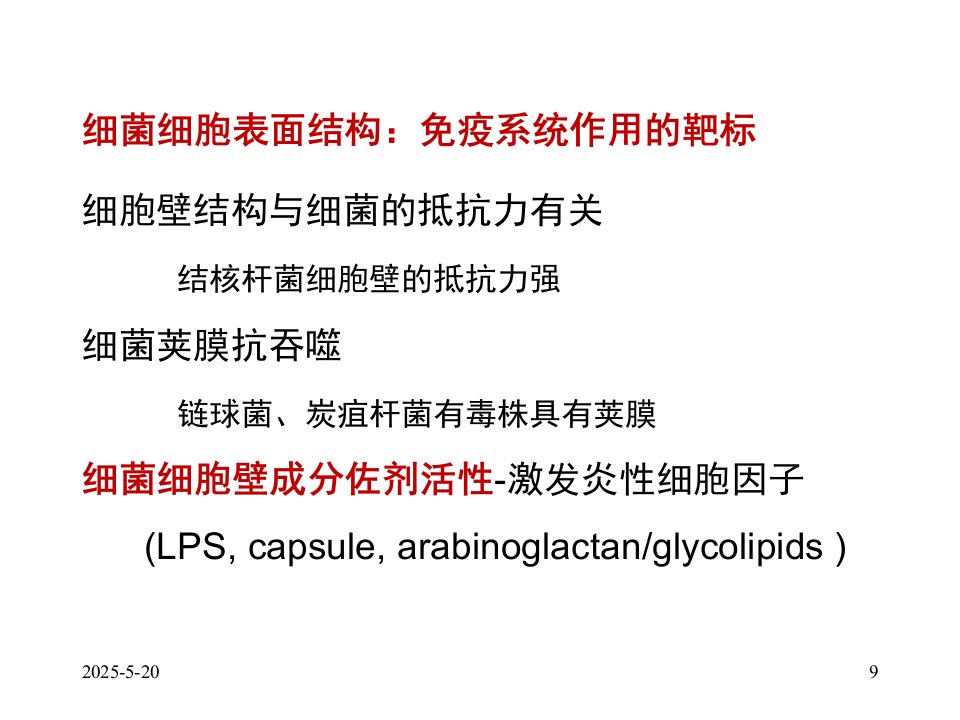 细菌细胞表面结构：免疫系统作用的靶标

细胞壁结构与细菌的抵抗力有关

结核杆菌细胞壁的抵抗力强

细菌荚膜抗吞噬

链球菌、炭疽杆菌有毒株具有荚膜

细菌细胞壁成分佐剂活性-激发炎性细胞因子

(LPS, capsule, arabinoglactan/glycolipids )

2025-5-20

9